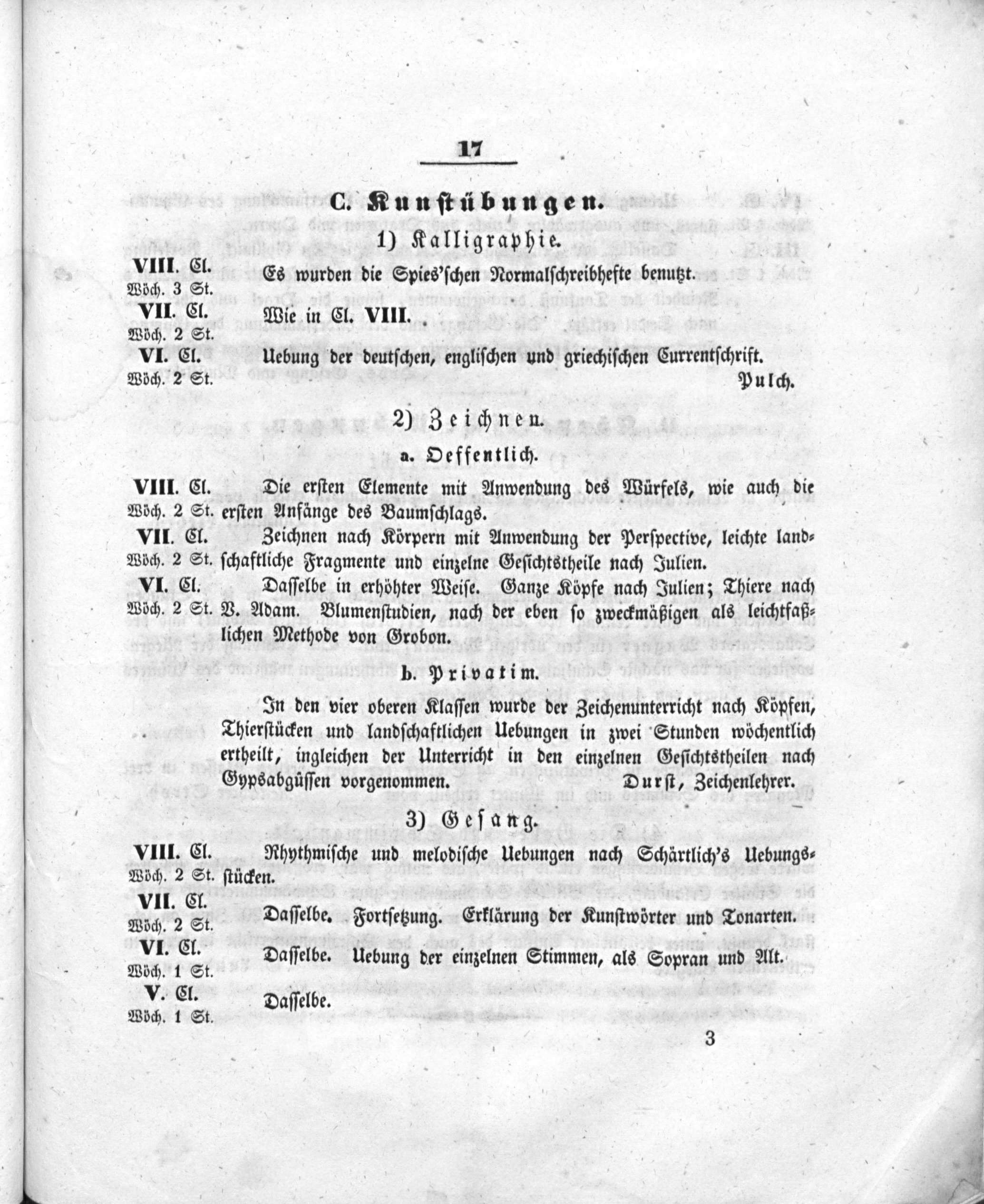 17

C. Kunstübungen.

1) Kalligraphie.

VIII. Cl. Wöch. 3 St. Es wurden die Spies'schen Normalschreibhefte benutzt.

VII. Cl. Wöch. 2 St. Wie in Cl. VIII.

VI. Cl. Wöch. 2 St. Uebung der deutschen, englischen und griechischen Currentschrift.

Pulch.

2) Zeichnen.

a. Oeffentlich.

VIII. Cl. Wöch. 2 St. Die ersten Elemente mit Anwendung des Würfels, wie auch die ersten Anfänge des Baumschlags.

VII. Cl. Wöch. 2 St. Zeichnen nach Körpern mit Anwendung der Perspective, leichte landschaftliche Fragmente und einzelne Gesichtstheile nach Julien.

VI. Cl. Wöch. 2 St. Dasselbe in erhöhter Weise. Ganze Köpfe nach Julien; Thiere nach V. Adam. Blumenstudien, nach der eben so zweckmäßigen als leichtfaßlichen Methode von Grobon.

b. Privatim.

In den vier oberen Klassen wurde der Zeichenunterricht nach Köpfen, Thierstücken und landschaftlichen Uebungen in zwei Stunden wöchentlich ertheilt, ingleichen der Unterricht in den einzelnen Gesichtstheilen nach Gypsabgüssen vorgenommen. Durst, Zeichenlehrer.

3) Gesang.

VIII. Cl. Wöch. 2 St. Rhythmische und melodische Uebungen nach Schärtlich's Uebungsstücken.

VII. Cl. Wöch. 2 St. Dasselbe. Fortsetzung. Erklärung der Kunstwörter und Tonarten.

VI. Cl. Wöch. 1 St. Dasselbe. Uebung der einzelnen Stimmen, als Sopran und Alt.

V. Cl. Wöch. 1 St. Dasselbe.

3